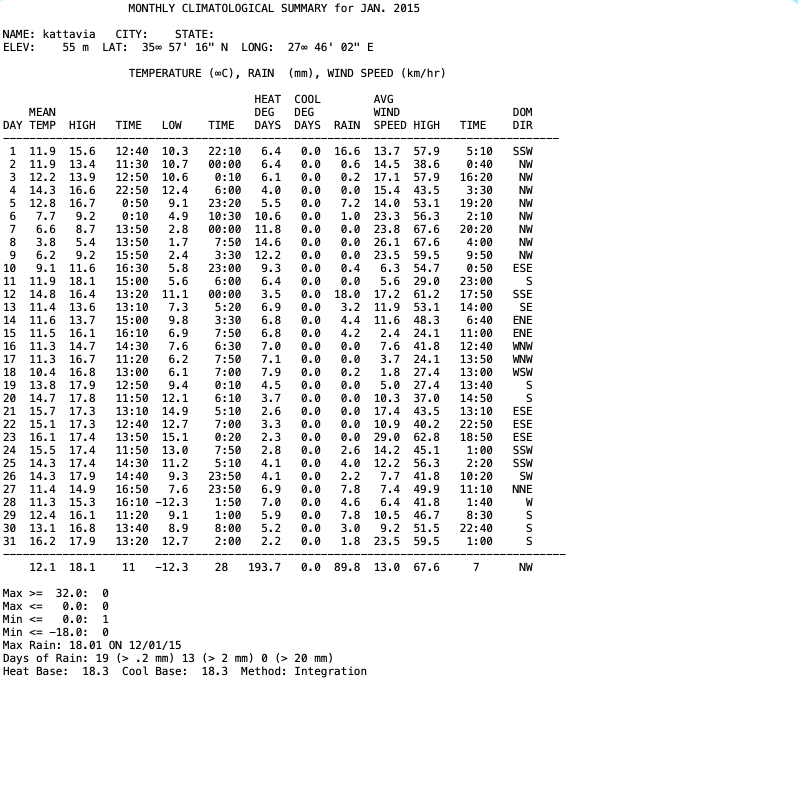 MONTHLY CLIMATOLOGICAL SUMMARY for JAN. 2015

NAME: kattavia CITY: STATE:
ELEV: 55 m LAT: 35∞ 57' 16" N LONG: 27∞ 46' 02" E

TEMPERATURE (∞C), RAIN (mm), WIND SPEED (km/hr)

| DAY | MEAN TEMP | HIGH | TIME | LOW | TIME | HEAT DEG DAYS | COOL DEG DAYS | RAIN | AVG WIND SPEED | HIGH | TIME | DOM DIR |
|---|---|---|---|---|---|---|---|---|---|---|---|---|
| 1 | 11.9 | 15.6 | 12:40 | 10.3 | 22:10 | 6.4 | 0.0 | 16.6 | 13.7 | 57.9 | 5:10 | SSW |
| 2 | 11.9 | 13.4 | 11:30 | 10.7 | 00:00 | 6.4 | 0.0 | 0.6 | 14.5 | 38.6 | 0:40 | NW |
| 3 | 12.2 | 13.9 | 12:50 | 10.6 | 0:10 | 6.1 | 0.0 | 0.2 | 17.1 | 57.9 | 16:20 | NW |
| 4 | 14.3 | 16.6 | 22:50 | 12.4 | 6:00 | 4.0 | 0.0 | 0.0 | 15.4 | 43.5 | 3:30 | NW |
| 5 | 12.8 | 16.7 | 0:50 | 9.1 | 23:20 | 5.5 | 0.0 | 7.2 | 14.0 | 53.1 | 19:20 | NW |
| 6 | 7.7 | 9.2 | 0:10 | 4.9 | 10:30 | 10.6 | 0.0 | 1.0 | 23.3 | 56.3 | 2:10 | NW |
| 7 | 6.6 | 8.7 | 13:50 | 2.8 | 00:00 | 11.8 | 0.0 | 0.0 | 23.8 | 67.6 | 20:20 | NW |
| 8 | 3.8 | 5.4 | 13:50 | 1.7 | 7:50 | 14.6 | 0.0 | 0.0 | 26.1 | 67.6 | 4:00 | NW |
| 9 | 6.2 | 9.2 | 15:50 | 2.4 | 3:30 | 12.2 | 0.0 | 0.0 | 23.5 | 59.5 | 9:50 | NW |
| 10 | 9.1 | 11.6 | 16:30 | 5.8 | 23:00 | 9.3 | 0.0 | 0.4 | 6.3 | 54.7 | 0:50 | ESE |
| 11 | 11.9 | 18.1 | 15:00 | 5.6 | 6:00 | 6.4 | 0.0 | 0.0 | 5.6 | 29.0 | 23:00 | S |
| 12 | 14.8 | 16.4 | 13:20 | 11.1 | 00:00 | 3.5 | 0.0 | 18.0 | 17.2 | 61.2 | 17:50 | SSE |
| 13 | 11.4 | 13.6 | 13:10 | 7.3 | 5:20 | 6.9 | 0.0 | 3.2 | 11.9 | 53.1 | 14:00 | SE |
| 14 | 11.6 | 13.7 | 15:00 | 9.8 | 3:30 | 6.8 | 0.0 | 4.4 | 11.6 | 48.3 | 6:40 | ENE |
| 15 | 11.5 | 16.1 | 16:10 | 6.9 | 7:50 | 6.8 | 0.0 | 4.2 | 2.4 | 24.1 | 11:00 | ENE |
| 16 | 11.3 | 14.7 | 14:30 | 7.6 | 6:30 | 7.0 | 0.0 | 0.0 | 7.6 | 41.8 | 12:40 | WNW |
| 17 | 11.3 | 16.7 | 11:20 | 6.2 | 7:50 | 7.1 | 0.0 | 0.0 | 3.7 | 24.1 | 13:50 | WNW |
| 18 | 10.4 | 16.8 | 13:00 | 6.1 | 7:00 | 7.9 | 0.0 | 0.2 | 1.8 | 27.4 | 13:00 | WSW |
| 19 | 13.8 | 17.9 | 12:50 | 9.4 | 0:10 | 4.5 | 0.0 | 0.0 | 5.0 | 27.4 | 13:40 | S |
| 20 | 14.7 | 17.8 | 11:50 | 12.1 | 6:10 | 3.7 | 0.0 | 0.0 | 10.3 | 37.0 | 14:50 | S |
| 21 | 15.7 | 17.3 | 13:10 | 14.9 | 5:10 | 2.6 | 0.0 | 0.0 | 17.4 | 43.5 | 13:10 | ESE |
| 22 | 15.1 | 17.3 | 12:40 | 12.7 | 7:00 | 3.3 | 0.0 | 0.0 | 10.9 | 40.2 | 22:50 | ESE |
| 23 | 16.1 | 17.4 | 13:50 | 15.1 | 0:20 | 2.3 | 0.0 | 0.0 | 29.0 | 62.8 | 18:50 | ESE |
| 24 | 15.5 | 17.4 | 11:50 | 13.0 | 7:50 | 2.8 | 0.0 | 2.6 | 14.2 | 45.1 | 1:00 | SSW |
| 25 | 14.3 | 17.4 | 14:30 | 11.2 | 5:10 | 4.1 | 0.0 | 4.0 | 12.2 | 56.3 | 2:20 | SSW |
| 26 | 14.3 | 17.9 | 14:40 | 9.3 | 23:50 | 4.1 | 0.0 | 2.2 | 7.7 | 41.8 | 10:20 | SW |
| 27 | 11.4 | 14.9 | 16:50 | 7.6 | 23:50 | 6.9 | 0.0 | 7.8 | 7.4 | 49.9 | 11:10 | NNE |
| 28 | 11.3 | 15.3 | 16:10 | -12.3 | 1:50 | 7.0 | 0.0 | 4.6 | 6.4 | 41.8 | 1:40 | W |
| 29 | 12.4 | 16.1 | 11:20 | 9.1 | 1:00 | 5.9 | 0.0 | 7.8 | 10.5 | 46.7 | 8:30 | S |
| 30 | 13.1 | 16.8 | 13:40 | 8.9 | 8:00 | 5.2 | 0.0 | 3.0 | 9.2 | 51.5 | 22:40 | S |
| 31 | 16.2 | 17.9 | 13:20 | 12.7 | 2:00 | 2.2 | 0.0 | 1.8 | 23.5 | 59.5 | 1:00 | S |
| | 12.1 | 18.1 | 11 | -12.3 | 28 | 193.7 | 0.0 | 89.8 | 13.0 | 67.6 | 7 | NW |

Max >= 32.0: 0
Max <= 0.0: 0
Min <= 0.0: 1
Min <= -18.0: 0
Max Rain: 18.01 ON 12/01/15
Days of Rain: 19 (> .2 mm) 13 (> 2 mm) 0 (> 20 mm)
Heat Base: 18.3 Cool Base: 18.3 Method: Integration